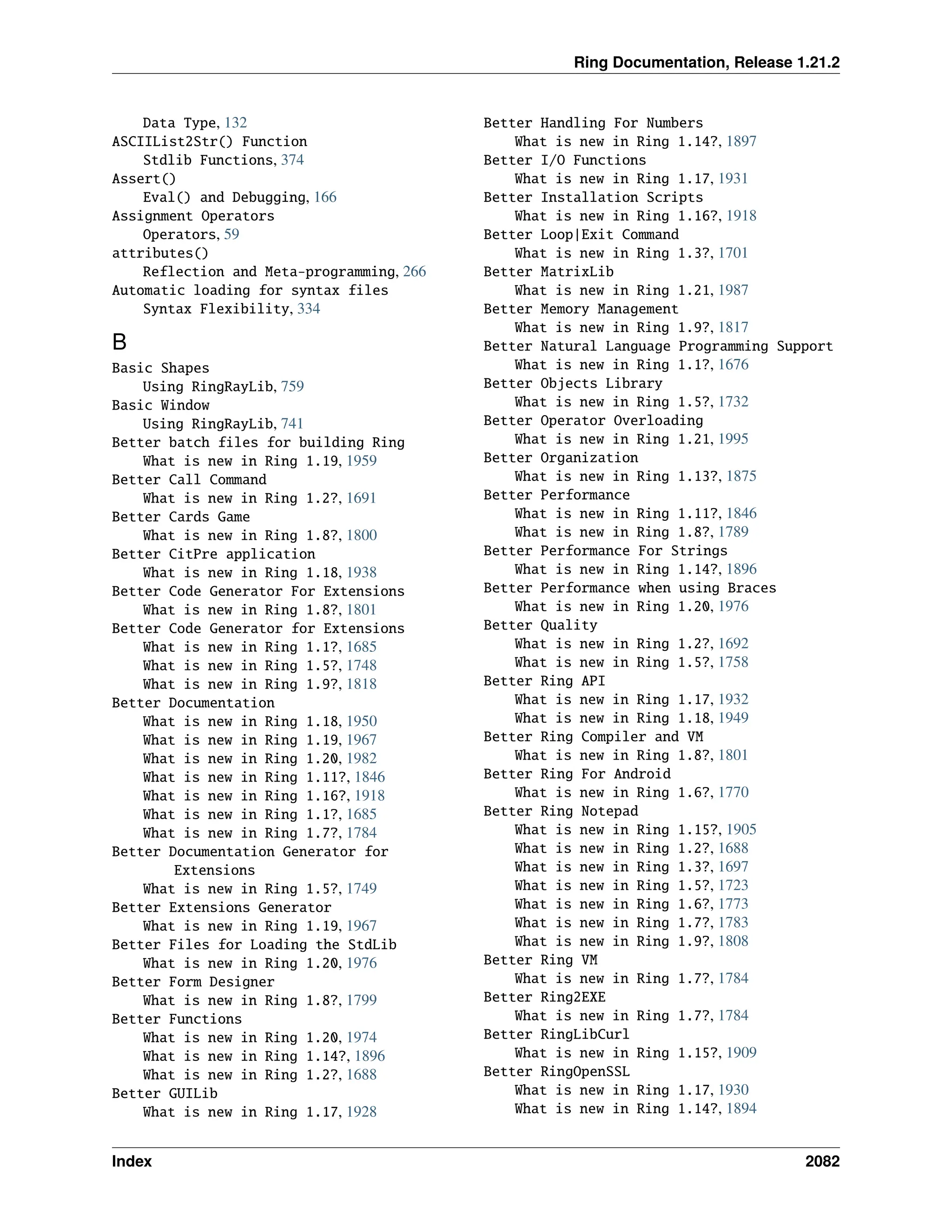 Ring Documentation, Release 1.21.2

Data Type, 132
ASCIIList2Str() Function
Stdlib Functions, 374
Assert()
Eval() and Debugging, 166
Assignment Operators
Operators, 59
attributes()
Reflection and Meta-programming, 266
Automatic loading for syntax files
Syntax Flexibility, 334

B

Basic Shapes
Using RingRayLib, 759
Basic Window
Using RingRayLib, 741
Better batch files for building Ring
What is new in Ring 1.19, 1959
Better Call Command
What is new in Ring 1.2?, 1691
Better Cards Game
What is new in Ring 1.8?, 1800
Better CitPre application
What is new in Ring 1.18, 1938
Better Code Generator For Extensions
What is new in Ring 1.8?, 1801
Better Code Generator for Extensions
What is new in Ring 1.1?, 1685
What is new in Ring 1.5?, 1748
What is new in Ring 1.9?, 1818
Better Documentation
What is new in Ring 1.18, 1950
What is new in Ring 1.19, 1967
What is new in Ring 1.20, 1982
What is new in Ring 1.11?, 1846
What is new in Ring 1.16?, 1918
What is new in Ring 1.1?, 1685
What is new in Ring 1.7?, 1784
Better Documentation Generator for Extensions
What is new in Ring 1.5?, 1749
Better Extensions Generator
What is new in Ring 1.19, 1967
Better Files for Loading the StdLib
What is new in Ring 1.20, 1976
Better Form Designer
What is new in Ring 1.8?, 1799
Better Functions
What is new in Ring 1.20, 1974
What is new in Ring 1.14?, 1896
What is new in Ring 1.2?, 1688
Better GUILib
What is new in Ring 1.17, 1928

Better Handling For Numbers
What is new in Ring 1.14?, 1897
Better I/O Functions
What is new in Ring 1.17, 1931
Better Installation Scripts
What is new in Ring 1.16?, 1918
Better Loop|Exit Command
What is new in Ring 1.3?, 1701
Better MatrixLib
What is new in Ring 1.21, 1987
Better Memory Management
What is new in Ring 1.9?, 1817
Better Natural Language Programming Support
What is new in Ring 1.1?, 1676
Better Objects Library
What is new in Ring 1.5?, 1732
Better Operator Overloading
What is new in Ring 1.21, 1995
Better Organization
What is new in Ring 1.13?, 1875
Better Performance
What is new in Ring 1.11?, 1846
What is new in Ring 1.8?, 1789
Better Performance For Strings
What is new in Ring 1.14?, 1896
Better Performance when using Braces
What is new in Ring 1.20, 1976
Better Quality
What is new in Ring 1.2?, 1692
What is new in Ring 1.5?, 1758
Better Ring API
What is new in Ring 1.17, 1932
What is new in Ring 1.18, 1949
Better Ring Compiler and VM
What is new in Ring 1.8?, 1801
Better Ring For Android
What is new in Ring 1.6?, 1770
Better Ring Notepad
What is new in Ring 1.15?, 1905
What is new in Ring 1.2?, 1688
What is new in Ring 1.3?, 1697
What is new in Ring 1.5?, 1723
What is new in Ring 1.6?, 1773
What is new in Ring 1.7?, 1783
What is new in Ring 1.9?, 1808
Better Ring VM
What is new in Ring 1.7?, 1784
Better Ring2EXE
What is new in Ring 1.7?, 1784
Better RingLibCurl
What is new in Ring 1.15?, 1909
Better RingOpenSSL
What is new in Ring 1.17, 1930
What is new in Ring 1.14?, 1894

Index 2082